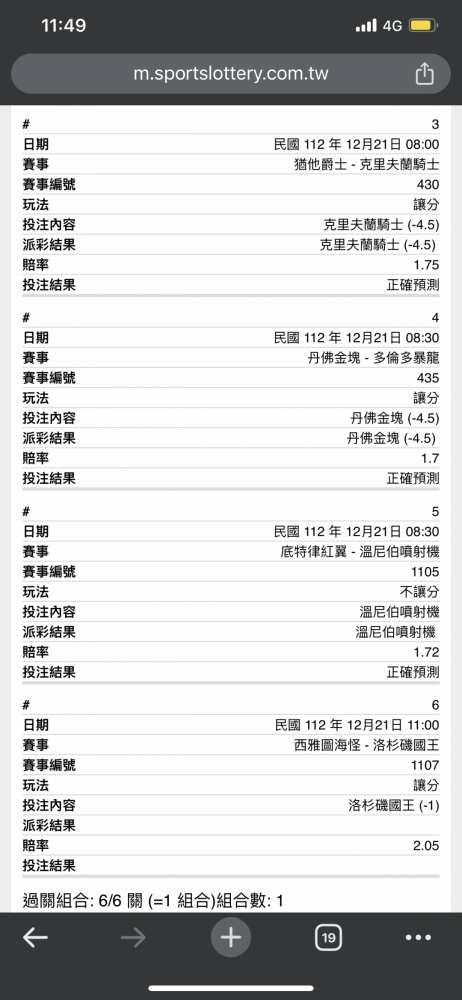 11:49 4G

m.sportslottery.com.tw

| # | 3 |
|---|---|
| 日期 | 民國 112 年 12月21日 08:00 |
| 賽事 | 猶他爵士 - 克里夫蘭騎士 |
| 賽事編號 | 430 |
| 玩法 | 讓分 |
| 投注內容 | 克里夫蘭騎士 (-4.5) |
| 派彩結果 | 克里夫蘭騎士 (-4.5) |
| 賠率 | 1.75 |
| 投注結果 | 正確預測 |

| # | 4 |
|---|---|
| 日期 | 民國 112 年 12月21日 08:30 |
| 賽事 | 丹佛金塊 - 多倫多暴龍 |
| 賽事編號 | 435 |
| 玩法 | 讓分 |
| 投注內容 | 丹佛金塊 (-4.5) |
| 派彩結果 | 丹佛金塊 (-4.5) |
| 賠率 | 1.7 |
| 投注結果 | 正確預測 |

| # | 5 |
|---|---|
| 日期 | 民國 112 年 12月21日 08:30 |
| 賽事 | 底特律紅翼 - 溫尼伯噴射機 |
| 賽事編號 | 1105 |
| 玩法 | 不讓分 |
| 投注內容 | 溫尼伯噴射機 |
| 派彩結果 | 溫尼伯噴射機 |
| 賠率 | 1.72 |
| 投注結果 | 正確預測 |

| # | 6 |
|---|---|
| 日期 | 民國 112 年 12月21日 11:00 |
| 賽事 | 西雅圖海怪 - 洛杉磯國王 |
| 賽事編號 | 1107 |
| 玩法 | 讓分 |
| 投注內容 | 洛杉磯國王 (-1) |
| 派彩結果 | |
| 賠率 | 2.05 |
| 投注結果 | |

過關組合: 6/6 關 (=1 組合)組合數: 1

19